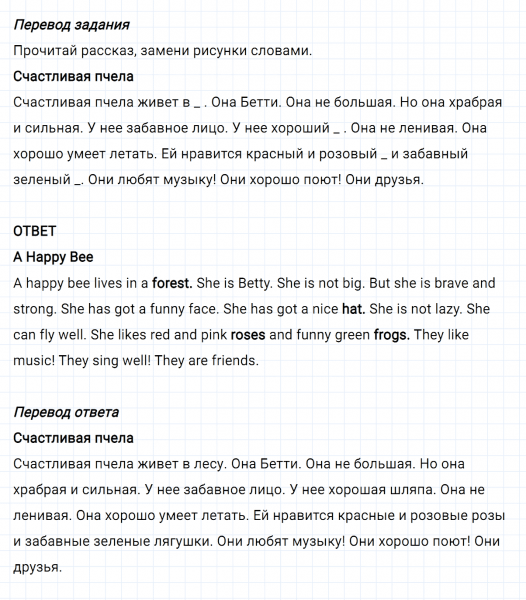 Перевод задания

Прочитай рассказ, замени рисунки словами.

Счастливая пчела

Счастливая пчела живет в _ . Она Бетти. Она не большая. Но она храбрая и сильная. У нее забавное лицо. У нее хороший _ . Она не ленивая. Она хорошо умеет летать. Ей нравится красный и розовый _ и забавный зеленый _. Они любят музыку! Они хорошо поют! Они друзья.

ОТВЕТ

A Happy Bee

A happy bee lives in a forest. She is Betty. She is not big. But she is brave and strong. She has got a funny face. She has got a nice hat. She is not lazy. She can fly well. She likes red and pink roses and funny green frogs. They like music! They sing well! They are friends.

Перевод ответа

Счастливая пчела

Счастливая пчела живет в лесу. Она Бетти. Она не большая. Но она храбрая и сильная. У нее забавное лицо. У нее хорошая шляпа. Она не ленивая. Она хорошо умеет летать. Ей нравится красные и розовые розы и забавные зеленые лягушки. Они любят музыку! Они хорошо поют! Они друзья.